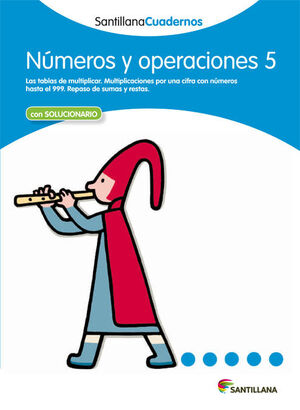 SantillanaCuadernos

Números y operaciones 5

Las tablas de multiplicar. Multiplicaciones por una cifra con números hasta el 999. Repaso de sumas y restas.

con SOLUCIONARIO

SANTILLANA